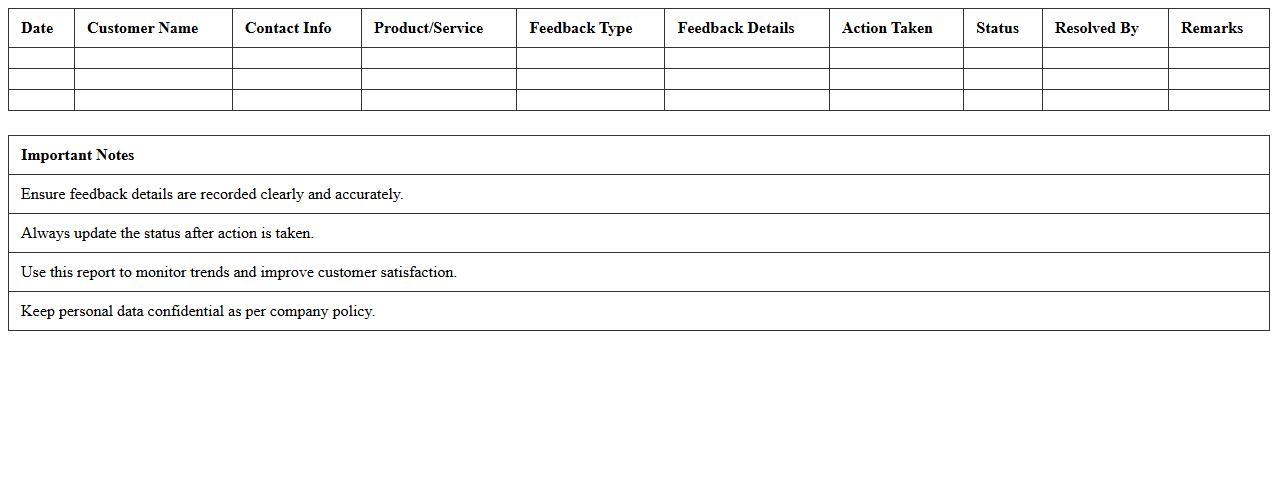 | Date | Customer Name | Contact Info | Product/Service | Feedback Type | Feedback Details | Action Taken | Status | Resolved By | Remarks |
|---|---|---|---|---|---|---|---|---|---|
| | | | | | | | | | |
| | | | | | | | | | |
| | | | | | | | | | |

| Important Notes |
|---|
| Ensure feedback details are recorded clearly and accurately. |
| Always update the status after action is taken. |
| Use this report to monitor trends and improve customer satisfaction. |
| Keep personal data confidential as per company policy. |